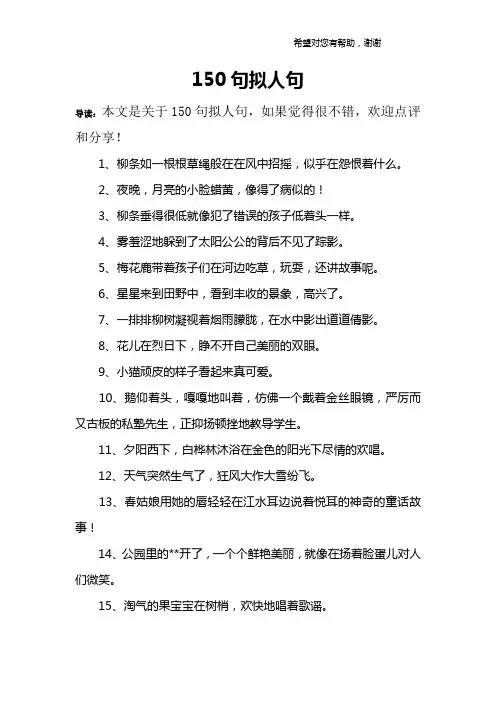 希望对您有帮助，谢谢

150 句拟人句

导读：本文是关于 150 句拟人句，如果觉得很不错，欢迎点评和分享！

1、柳条如一根根草绳般在在风中招摇，似乎在怨恨着什么。

2、夜晚，月亮的小脸蜡黄，像得了病似的！

3、柳条垂得很低就像犯了错误的孩子低着头一样。

4、雾羞涩地躲到了太阳公公的背后不见了踪影。

5、梅花鹿带着孩子们在河边吃草，玩耍，还讲故事呢。

6、星星来到田野中，看到丰收的景象，高兴了。

7、一排排柳树凝视着烟雨朦胧，在水中影出道道倩影。

8、花儿在烈日下，睁不开自己美丽的双眼。

9、小猫顽皮的样子看起来真可爱。

10、鹅仰着头，嘎嘎地叫着，仿佛一个戴着金丝眼镜，严厉而又古板的私塾先生，正抑扬顿挫地教导学生。

11、夕阳西下，白桦林沐浴在金色的阳光下尽情的欢唱。

12、天气突然生气了，狂风大作大雪纷飞。

13、春姑娘用她的唇轻轻在江水耳边说着悦耳的神奇的童话故事！

14、公园里的**开了，一个个鲜艳美丽，就像在扬着脸蛋儿对人们微笑。

15、淘气的果宝宝在树梢，欢快地唱着歌谣。